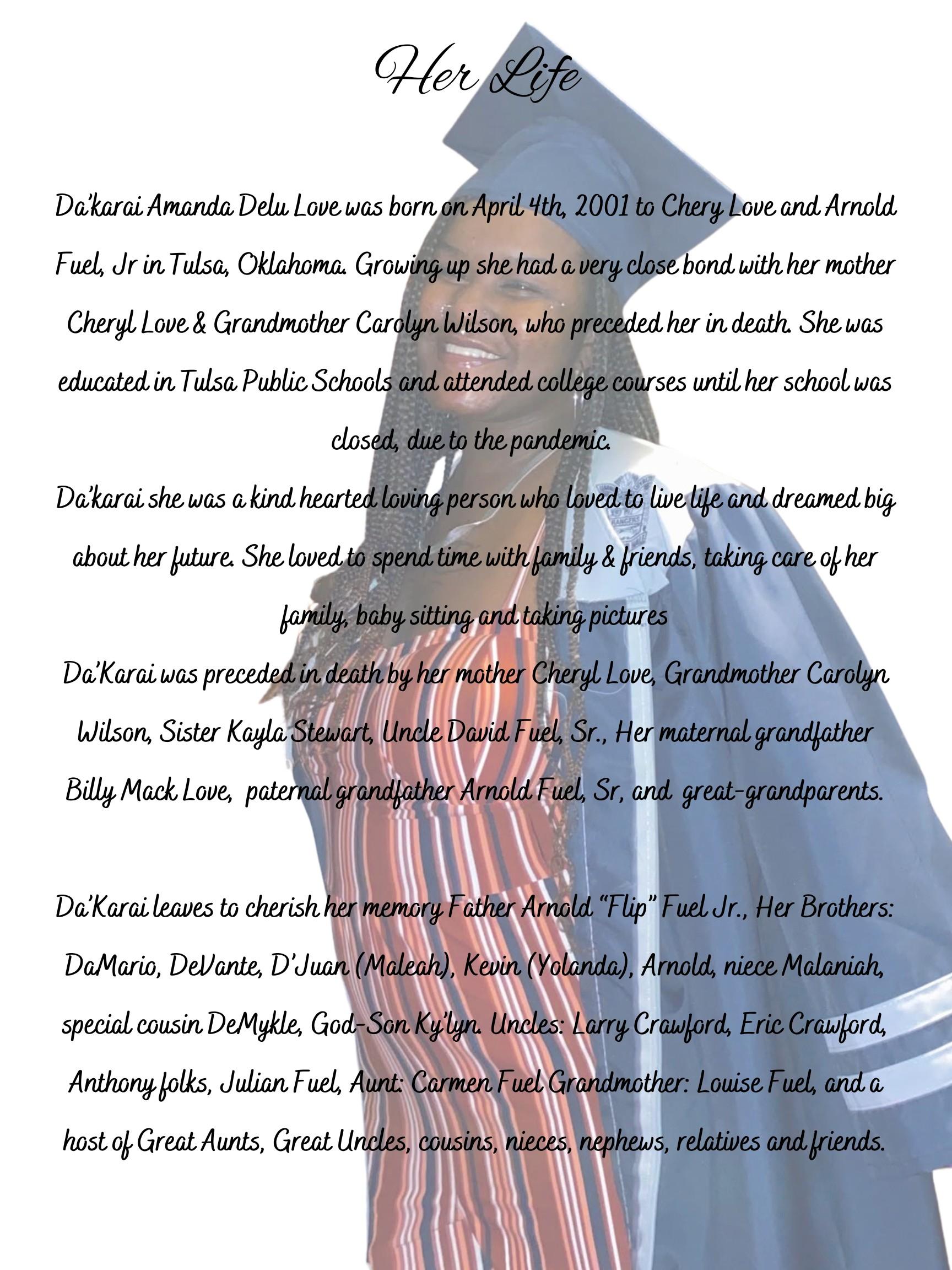 Her Life

Da'karai Amanda Delu Love was born on April 4th, 2001 to Chery Love and Arnold Fuel, Jr in Tulsa, Oklahoma. Growing up she had a very close bond with her mother Cheryl Love & Grandmother Carolyn Wilson, who preceded her in death. She was educated in Tulsa Public Schools and attended college courses until her school was closed, due to the pandemic.

Da'karai she was a kind hearted loving person who loved to live life and dreamed big about her future. She loved to spend time with family & friends, taking care of her family, baby sitting and taking pictures

Da'Karai was preceded in death by her mother Cheryl Love, Grandmother Carolyn Wilson, Sister Kayla Stewart, Uncle David Fuel, Sr., Her maternal grandfather Billy Mack Love, paternal grandfather Arnold Fuel, Sr, and great-grandparents.

Da'Karai leaves to cherish her memory Father Arnold "Flip" Fuel Jr., Her Brothers: DaMario, DeVante, D'Juan (Maleah), Kevin (Yolanda), Arnold, niece Malaniah, special cousin DeMykle, God-Son Ky'lyn. Uncles: Larry Crawford, Eric Crawford, Anthony folks, Julian Fuel, Aunt: Carmen Fuel Grandmother: Louise Fuel, and a host of Great Aunts, Great Uncles, cousins, nieces, nephews, relatives and friends.